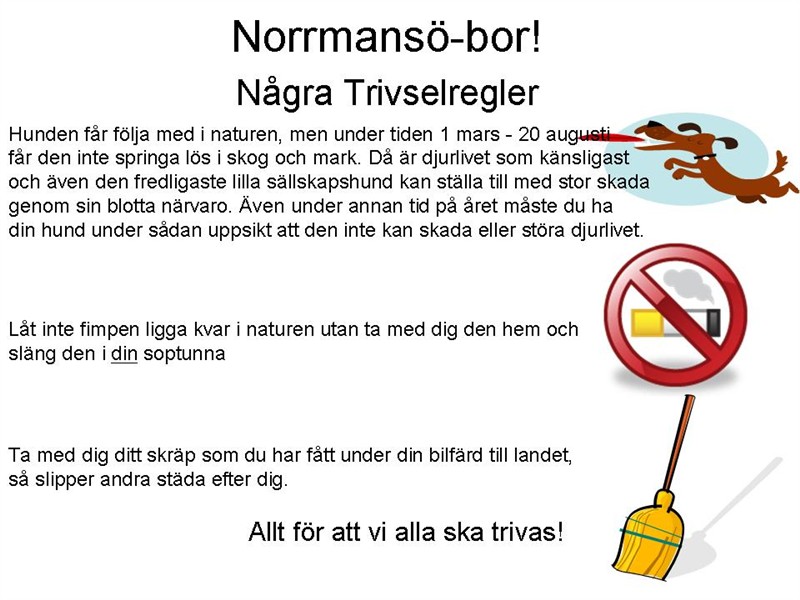 Norrmansö-bor!

Några Trivselregler

Hunden får följa med i naturen, men under tiden 1 mars - 20 augusti får den inte springa lös i skog och mark. Då är djurlivet som känsligast och även den fredligaste lilla sällskapshund kan ställa till med stor skada genom sin blotta närvaro. Även under annan tid på året måste du ha din hund under sådan uppsikt att den inte kan skada eller störa djurlivet.

Låt inte fimpen ligga kvar i naturen utan ta med dig den hem och släng den i din soptunna

Ta med dig ditt skräp som du har fått under din bilfärd till landet, så slipper andra städa efter dig.

Allt för att vi alla ska trivas!